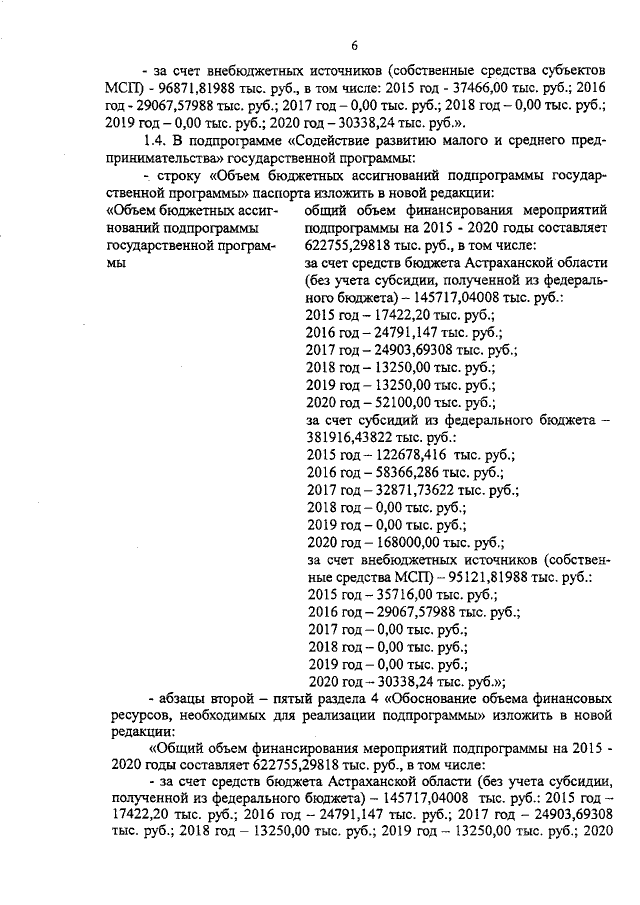 6

- за счет внебюджетных источников (собственные средства субъектов МСП) - 96871,81988 тыс. руб., в том числе: 2015 год - 37466,00 тыс. руб.; 2016 год - 29067,57988 тыс. руб.; 2017 год – 0,00 тыс. руб.; 2018 год – 0,00 тыс. руб.; 2019 год – 0,00 тыс. руб.; 2020 год – 30338,24 тыс. руб.».

1.4. В подпрограмме «Содействие развитию малого и среднего предпринимательства» государственной программы:

- строку «Объем бюджетных ассигнований подпрограммы государственной программы» паспорта изложить в новой редакции:

«Объем бюджетных ассигнований подпрограммы государственной программы

общий объем финансирования мероприятий подпрограммы на 2015 - 2020 годы составляет 622755,29818 тыс. руб., в том числе:
за счет средств бюджета Астраханской области (без учета субсидии, полученной из федерального бюджета) – 145717,04008 тыс. руб.:
2015 год – 17422,20 тыс. руб.;
2016 год – 24791,147 тыс. руб.;
2017 год – 24903,69308 тыс. руб.;
2018 год – 13250,00 тыс. руб.;
2019 год – 13250,00 тыс. руб.;
2020 год – 52100,00 тыс. руб.;
за счет субсидий из федерального бюджета – 381916,43822 тыс. руб.:
2015 год – 122678,416 тыс. руб.;
2016 год – 58366,286 тыс. руб.;
2017 год – 32871,73622 тыс. руб.;
2018 год – 0,00 тыс. руб.;
2019 год – 0,00 тыс. руб.;
2020 год – 168000,00 тыс. руб.;
за счет внебюджетных источников (собственные средства МСП) – 95121,81988 тыс. руб.:
2015 год – 35716,00 тыс. руб.;
2016 год – 29067,57988 тыс. руб.;
2017 год – 0,00 тыс. руб.;
2018 год – 0,00 тыс. руб.;
2019 год – 0,00 тыс. руб.;
2020 год – 30338,24 тыс. руб.»;

- абзацы второй – пятый раздела 4 «Обоснование объема финансовых ресурсов, необходимых для реализации подпрограммы» изложить в новой редакции:

«Общий объем финансирования мероприятий подпрограммы на 2015 - 2020 годы составляет 622755,29818 тыс. руб., в том числе:

- за счет средств бюджета Астраханской области (без учета субсидии, полученной из федерального бюджета) – 145717,04008 тыс. руб.: 2015 год – 17422,20 тыс. руб.; 2016 год – 24791,147 тыс. руб.; 2017 год – 24903,69308 тыс. руб.; 2018 год – 13250,00 тыс. руб.; 2019 год – 13250,00 тыс. руб.; 2020